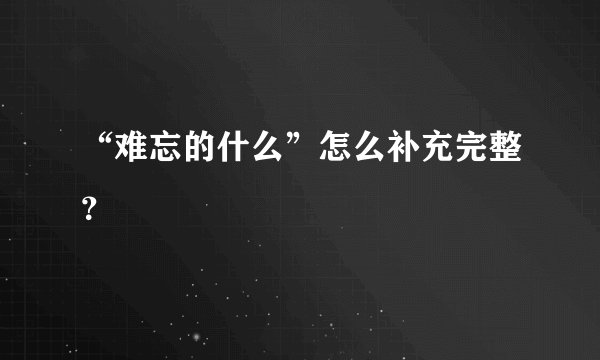 “难忘的什么”怎么补充完整？